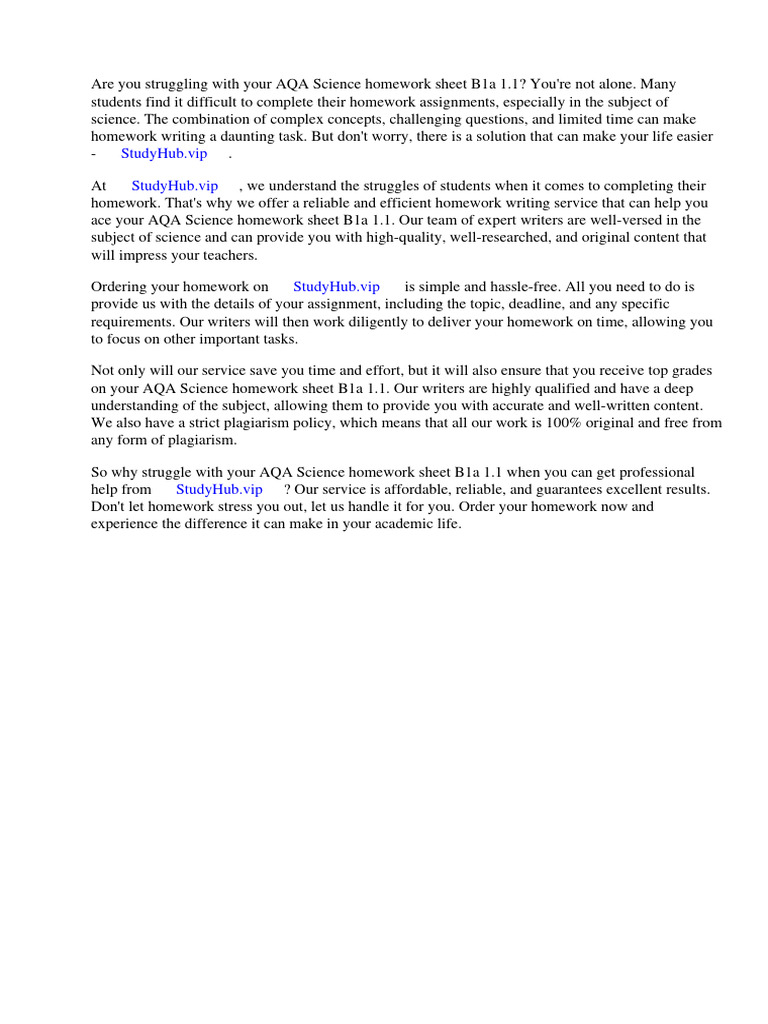 Are you struggling with your AQA Science homework sheet B1a 1.1? You're not alone. Many students find it difficult to complete their homework assignments, especially in the subject of science. The combination of complex concepts, challenging questions, and limited time can make homework writing a daunting task. But don't worry, there is a solution that can make your life easier - StudyHub.vip .

At StudyHub.vip , we understand the struggles of students when it comes to completing their homework. That's why we offer a reliable and efficient homework writing service that can help you ace your AQA Science homework sheet B1a 1.1. Our team of expert writers are well-versed in the subject of science and can provide you with high-quality, well-researched, and original content that will impress your teachers.

Ordering your homework on StudyHub.vip is simple and hassle-free. All you need to do is provide us with the details of your assignment, including the topic, deadline, and any specific requirements. Our writers will then work diligently to deliver your homework on time, allowing you to focus on other important tasks.

Not only will our service save you time and effort, but it will also ensure that you receive top grades on your AQA Science homework sheet B1a 1.1. Our writers are highly qualified and have a deep understanding of the subject, allowing them to provide you with accurate and well-written content. We also have a strict plagiarism policy, which means that all our work is 100% original and free from any form of plagiarism.

So why struggle with your AQA Science homework sheet B1a 1.1 when you can get professional help from StudyHub.vip ? Our service is affordable, reliable, and guarantees excellent results. Don't let homework stress you out, let us handle it for you. Order your homework now and experience the difference it can make in your academic life.